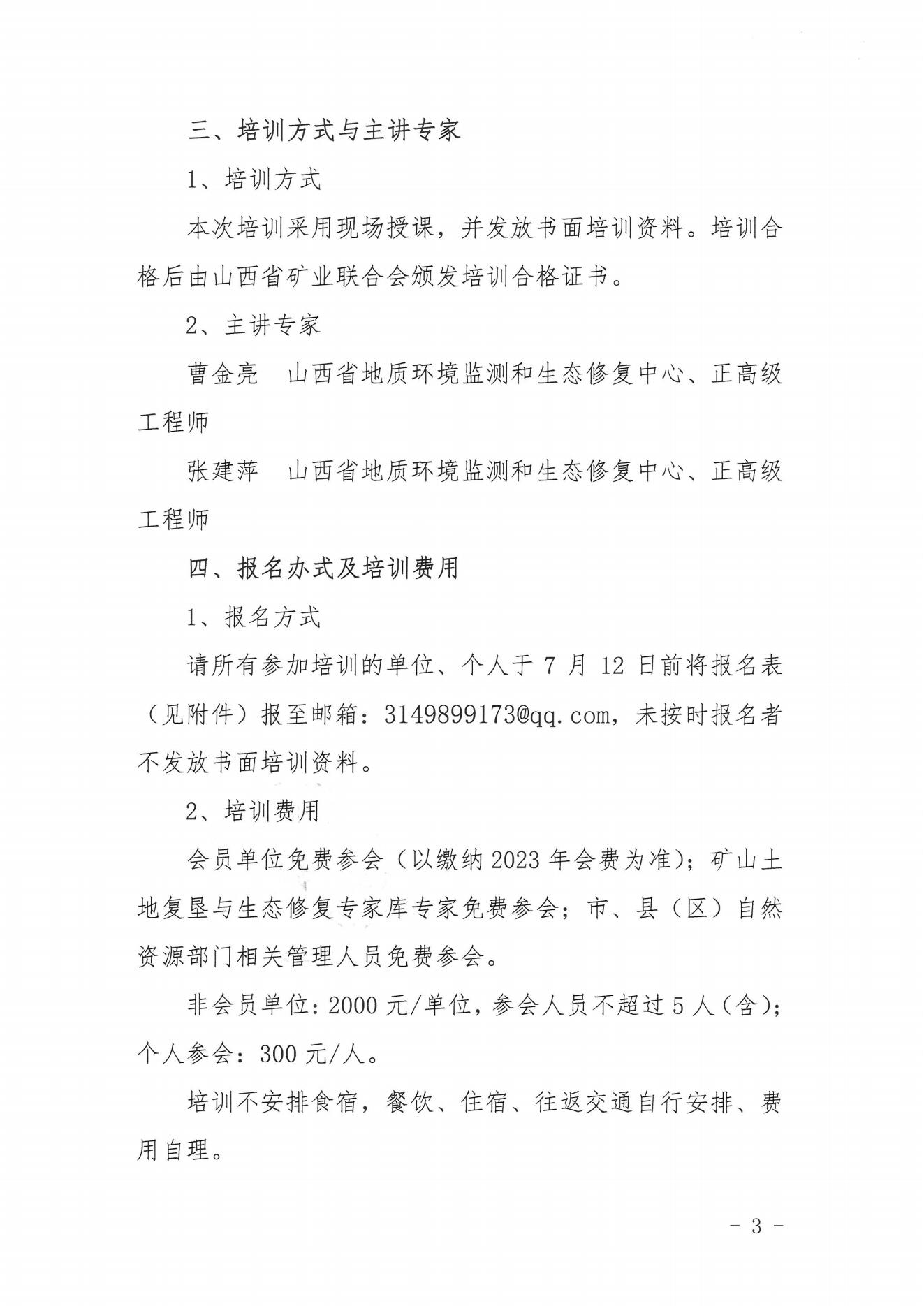 三、培训方式与主讲专家

1、培训方式

本次培训采用现场授课，并发放书面培训资料。培训合格后由山西省矿业联合会颁发培训合格证书。

2、主讲专家

曹金亮　山西省地质环境监测和生态修复中心、正高级工程师

张建萍　山西省地质环境监测和生态修复中心、正高级工程师

四、报名办式及培训费用

1、报名方式

请所有参加培训的单位、个人于 7 月 12 日前将报名表（见附件）报至邮箱：3149899173@qq.com，未按时报名者不发放书面培训资料。

2、培训费用

会员单位免费参会（以缴纳 2023 年会费为准）；矿山土地复垦与生态修复专家库专家免费参会；市、县（区）自然资源部门相关管理人员免费参会。

非会员单位：2000 元/单位，参会人员不超过 5 人（含）；个人参会：300 元/人。

培训不安排食宿，餐饮、住宿、往返交通自行安排、费用自理。

- 3 -